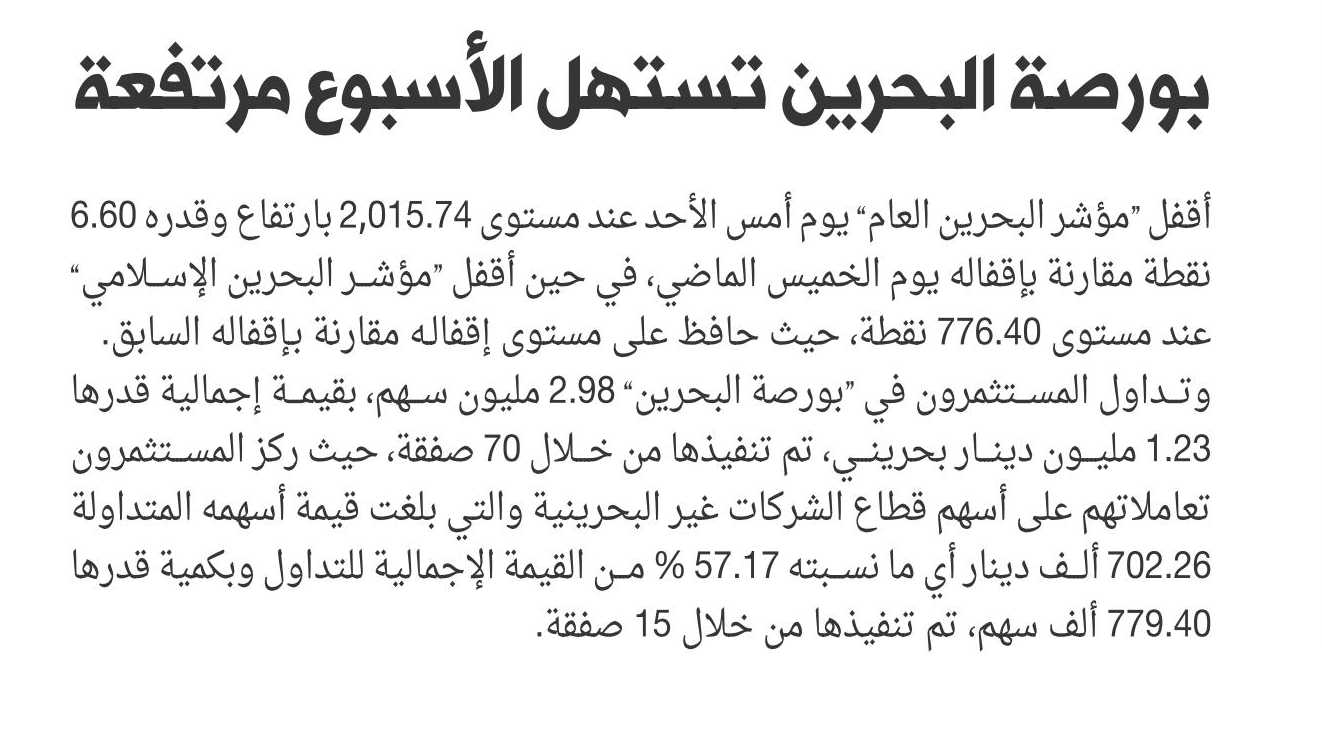 بورصة البحرين تستهل الأسبوع مرتفعة

أقفل "مؤشر البحرين العام" يوم أمس الأحد عند مستوى 2,015.74 بارتفاع وقدره 6.60 نقطة مقارنة بإقفاله يوم الخميس الماضي، في حين أقفل "مؤشر البحرين الإسلامي" عند مستوى 776.40 نقطة، حيث حافظ على مستوى إقفاله مقارنة بإقفاله السابق.

وتداول المستثمرون في "بورصة البحرين" 2.98 مليون سهم، بقيمة إجمالية قدرها 1.23 مليون دينار بحريني، تم تنفيذها من خلال 70 صفقة، حيث ركز المستثمرون تعاملاتهم على أسهم قطاع الشركات غير البحرينية والتي بلغت قيمة أسهمه المتداولة 702.26 ألف دينار أي ما نسبته 57.17 % من القيمة الإجمالية للتداول وبكمية قدرها 779.40 ألف سهم، تم تنفيذها من خلال 15 صفقة.